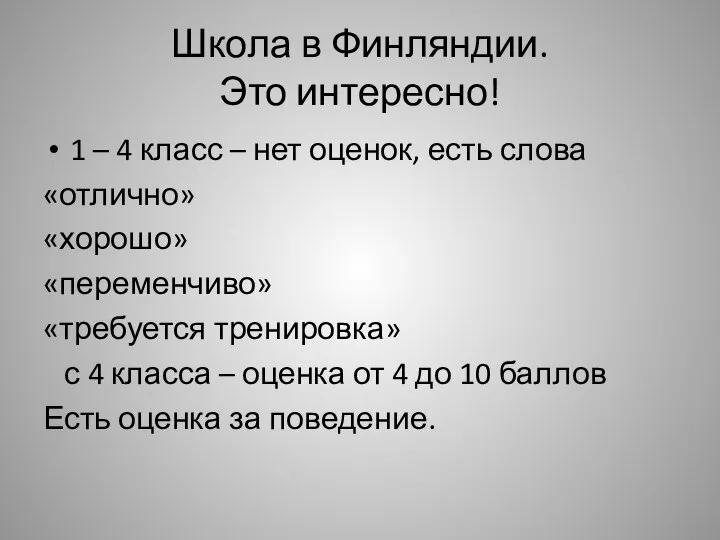 Школа в Финляндии.
Это интересно!

• 1 – 4 класс – нет оценок, есть слова
«отлично»
«хорошо»
«переменчиво»
«требуется тренировка»
с 4 класса – оценка от 4 до 10 баллов
Есть оценка за поведение.